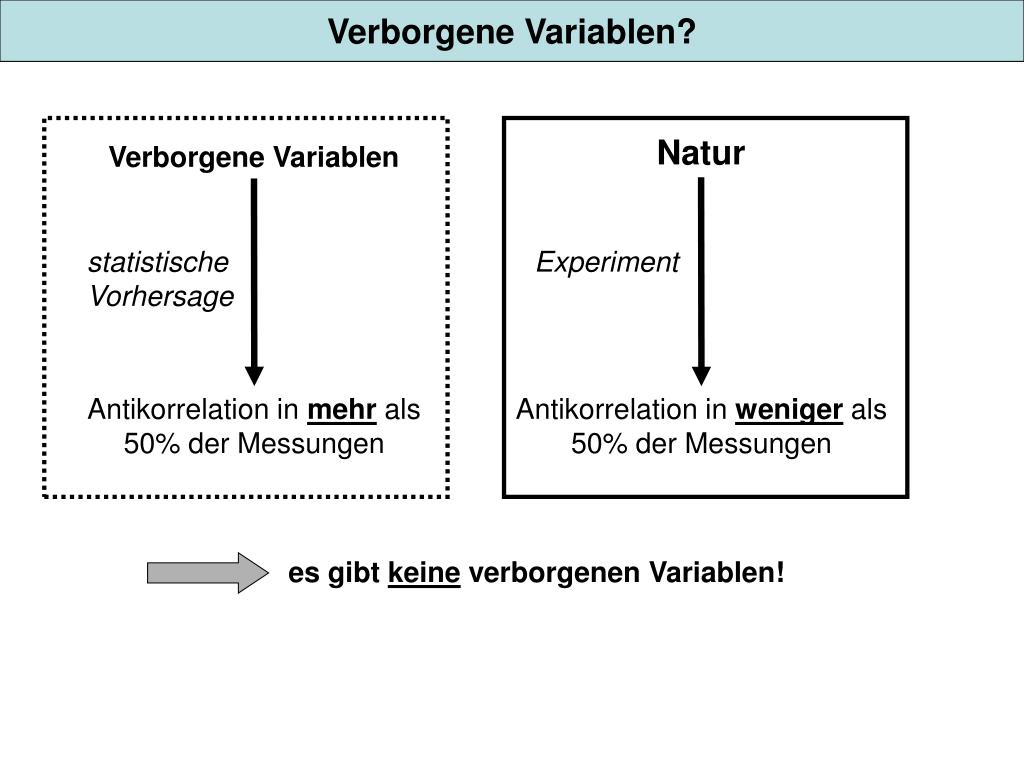 Verborgene Variablen?

Verborgene Variablen

statistische Vorhersage

Antikorrelation in mehr als 50% der Messungen

Natur

Experiment

Antikorrelation in weniger als 50% der Messungen

es gibt keine verborgenen Variablen!